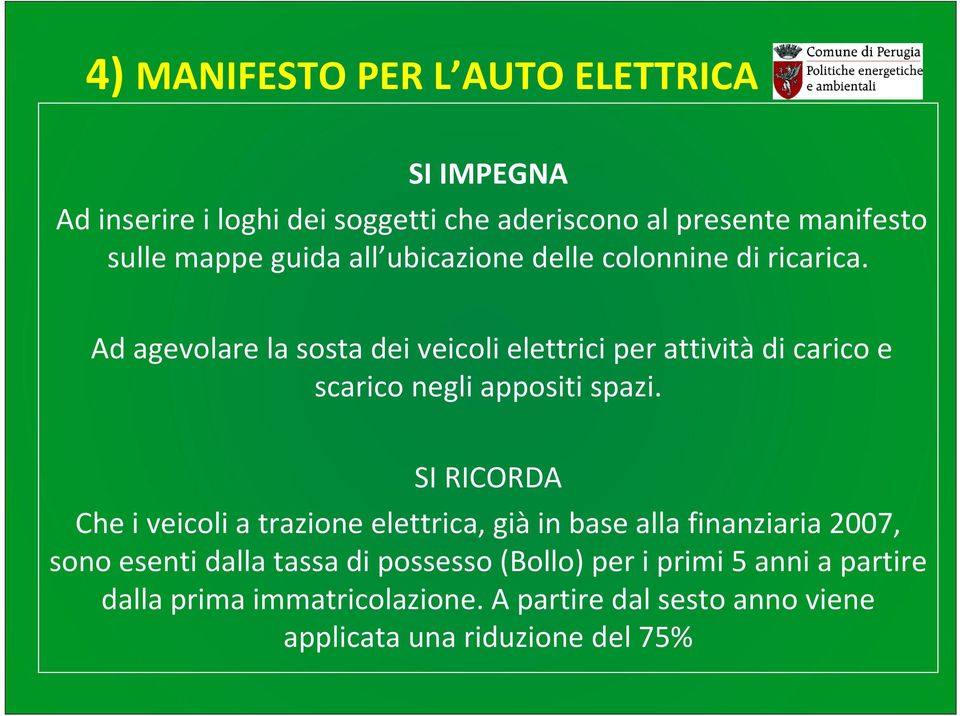 4) MANIFESTO PER L'AUTO ELETTRICA

Comune di Perugia
Politiche energetiche e ambientali

SI IMPEGNA

Ad inserire i loghi dei soggetti che aderiscono al presente manifesto sulle mappe guida all'ubicazione delle colonnine di ricarica.

Ad agevolare la sosta dei veicoli elettrici per attività di carico e scarico negli appositi spazi.

SI RICORDA

Che i veicoli a trazione elettrica, già in base alla finanziaria 2007, sono esenti dalla tassa di possesso (Bollo) per i primi 5 anni a partire dalla prima immatricolazione. A partire dal sesto anno viene applicata una riduzione del 75%